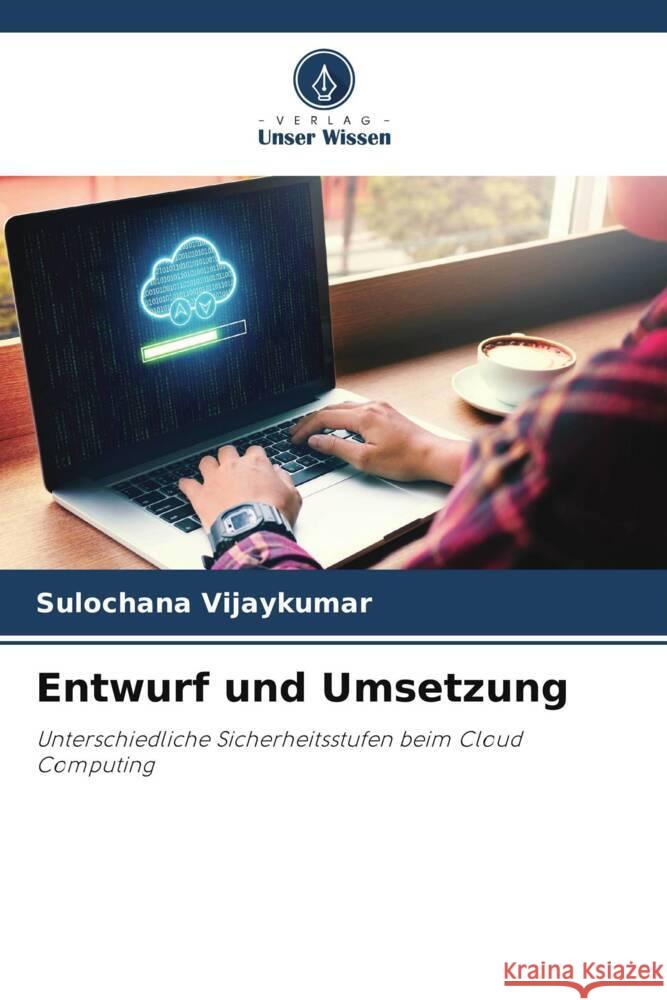 - VERLAG -
Unser Wissen

Sulochana Vijaykumar

Entwurf und Umsetzung

Unterschiedliche Sicherheitsstufen beim Cloud Computing